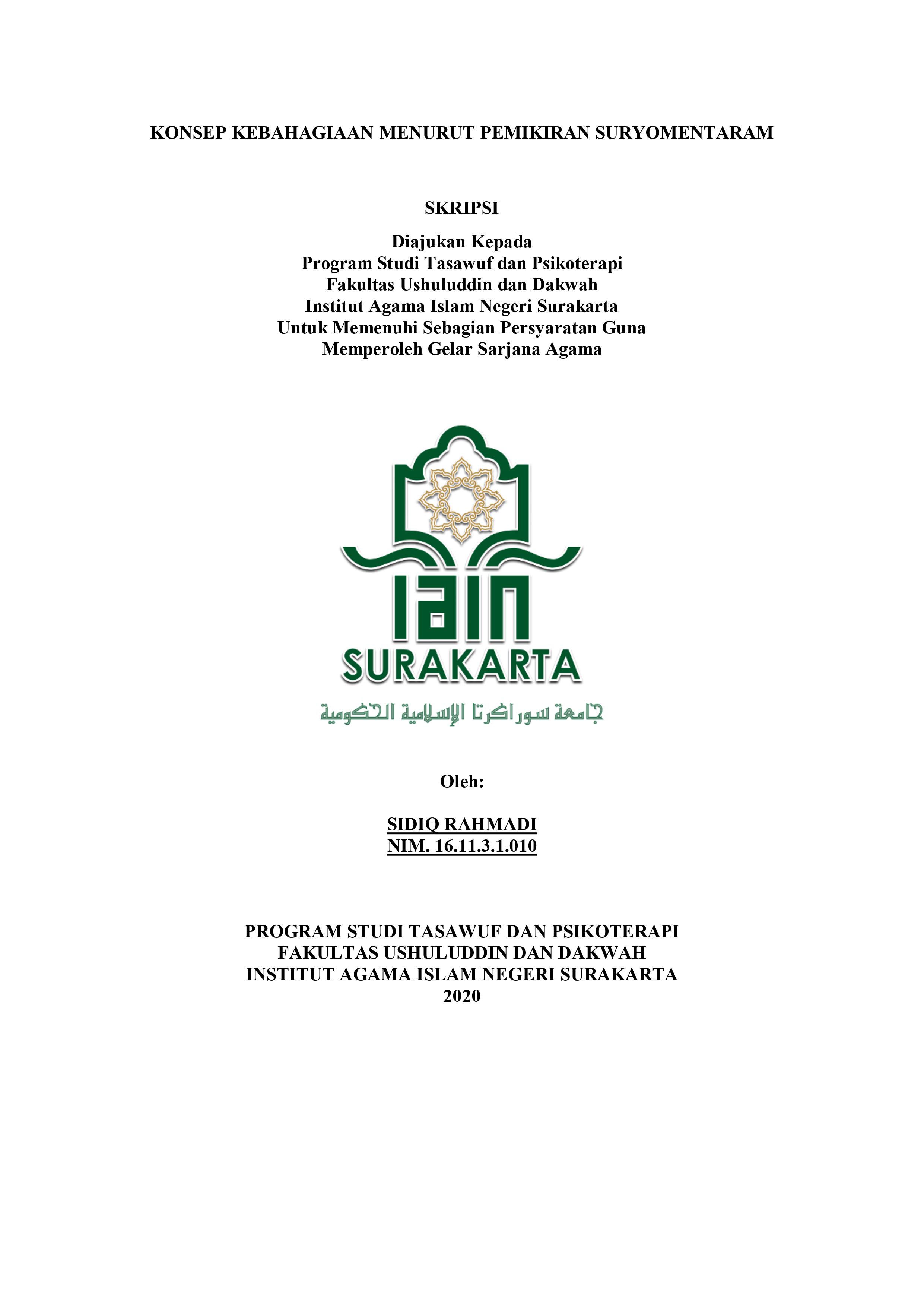 KONSEP KEBAHAGIAAN MENURUT PEMIKIRAN SURYOMENTARAM

SKRIPSI

Diajukan Kepada
Program Studi Tasawuf dan Psikoterapi
Fakultas Ushuluddin dan Dakwah
Institut Agama Islam Negeri Surakarta
Untuk Memenuhi Sebagian Persyaratan Guna
Memperoleh Gelar Sarjana Agama

IAIN
SURAKARTA
جامعة سوراكرتا الإسلامية الحكومية

Oleh:

SIDIQ RAHMADI
NIM. 16.11.3.1.010

PROGRAM STUDI TASAWUF DAN PSIKOTERAPI
FAKULTAS USHULUDDIN DAN DAKWAH
INSTITUT AGAMA ISLAM NEGERI SURAKARTA
2020